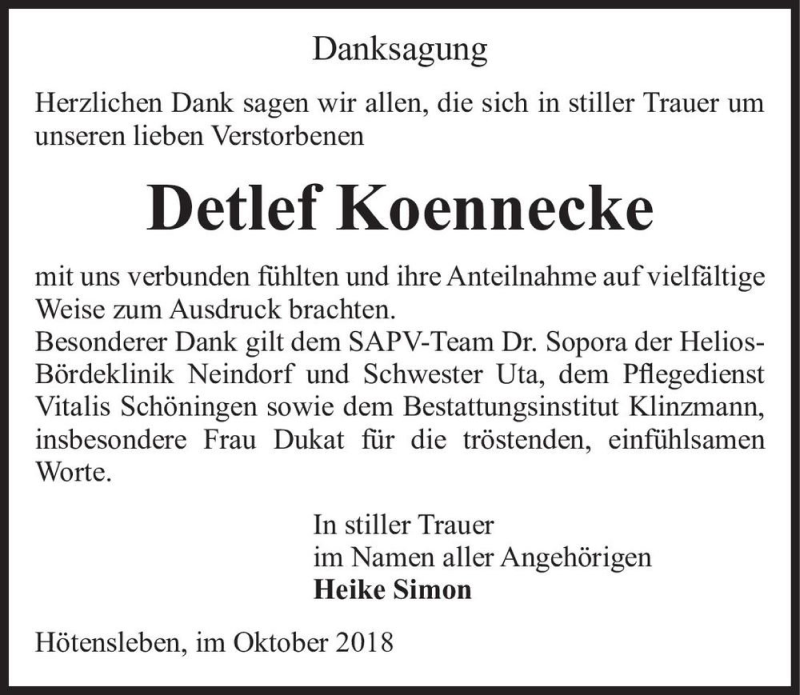 Danksagung

Herzlichen Dank sagen wir allen, die sich in stiller Trauer um unseren lieben Verstorbenen

Detlef Koennecke

mit uns verbunden fühlten und ihre Anteilnahme auf vielfältige Weise zum Ausdruck brachten.
Besonderer Dank gilt dem SAPV-Team Dr. Sopora der Helios-Bördeklinik Neindorf und Schwester Uta, dem Pflegedienst Vitalis Schöningen sowie dem Bestattungsinstitut Klinzmann, insbesondere Frau Dukat für die tröstenden, einfühlsamen Worte.

In stiller Trauer
im Namen aller Angehörigen
Heike Simon

Hötensleben, im Oktober 2018